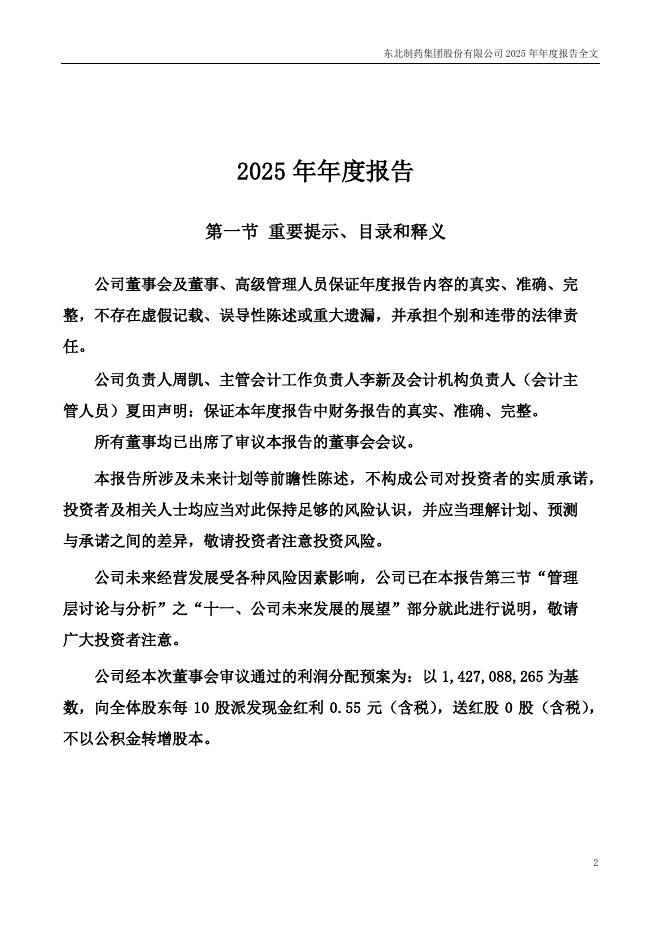 东北制药集团股份有限公司 2025 年年度报告全文

2025 年年度报告

第一节 重要提示、目录和释义

公司董事会及董事、高级管理人员保证年度报告内容的真实、准确、完整，不存在虚假记载、误导性陈述或重大遗漏，并承担个别和连带的法律责任。

公司负责人周凯、主管会计工作负责人李新及会计机构负责人（会计主管人员）夏田声明：保证本年度报告中财务报告的真实、准确、完整。

所有董事均已出席了审议本报告的董事会会议。

本报告所涉及未来计划等前瞻性陈述，不构成公司对投资者的实质承诺，投资者及相关人士均应当对此保持足够的风险认识，并应当理解计划、预测与承诺之间的差异，敬请投资者注意投资风险。

公司未来经营发展受各种风险因素影响，公司已在本报告第三节“管理层讨论与分析”之“十一、公司未来发展的展望”部分就此进行说明，敬请广大投资者注意。

公司经本次董事会审议通过的利润分配预案为：以 1,427,088,265 为基数，向全体股东每 10 股派发现金红利 0.55 元（含税），送红股 0 股（含税），不以公积金转增股本。

2